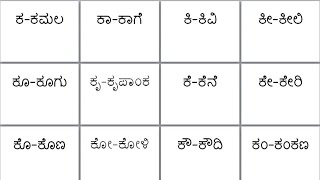 | ಕ-ಕಮಲ | ಕಾ-ಕಾಗೆ | ಕಿ-ಕಿವಿ | ಕೀ-ಕೀಲಿ |
|---|---|---|---|
| ಕೂ-ಕೂಗು | ಕೃ-ಕೃಪಾಂಕ | ಕೆ-ಕೆನೆ | ಕೇ-ಕೇರಿ |
| ಕೊ-ಕೊಣ | ಕೋ-ಕೋಳಿ | ಕೌ-ಕೌದಿ | ಕಂ-ಕಂಕಣ |